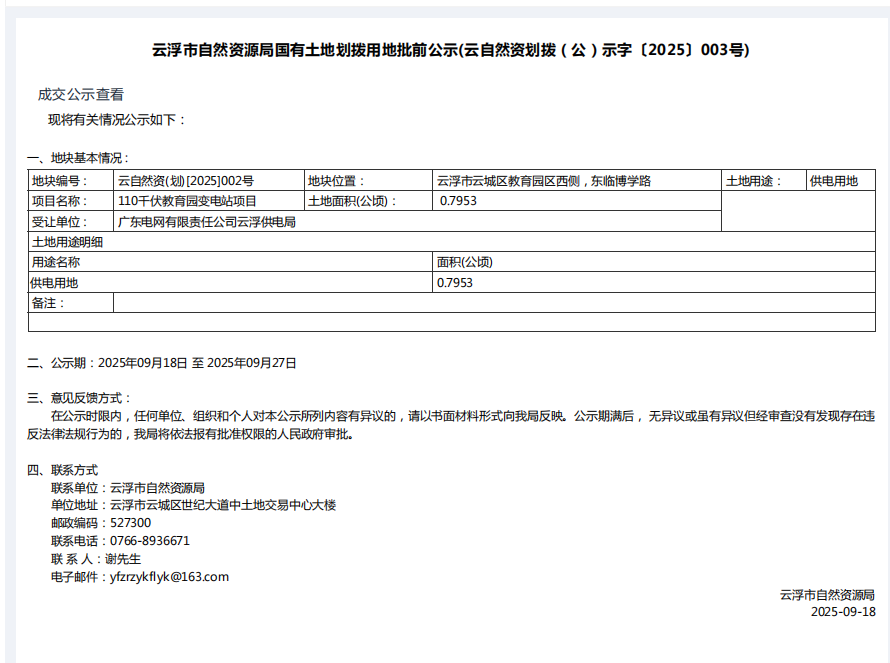 云浮市自然资源局国有土地划拨用地批前公示(云自然资划拨（公）示字〔2025〕003号)

成交公示查看

现将有关情况公示如下：

一、地块基本情况：

| 地块编号： | 云自然资(划)[2025]002号 | 地块位置： | 云浮市云城区教育园区西侧，东临博学路 | 土地用途： | 供电用地 |
|---|---|---|---|---|---|
| 项目名称： | 110千伏教育园变电站项目 | 土地面积(公顷)： | 0.7953 | | |
| 受让单位： | 广东电网有限责任公司云浮供电局 | | | | |
| 土地用途明细 | | | | | |
| 用途名称 | | | 面积(公顷) | | |
| 供电用地 | | | 0.7953 | | |
| 备注： | | | | | |

二、公示期：2025年09月18日 至 2025年09月27日

三、意见反馈方式：

在公示时限内，任何单位、组织和个人对本公示所列内容有异议的，请以书面材料形式向我局反映。公示期满后，无异议或虽有异议但经审查没有发现存在违反法律法规行为的，我局将依法报有批准权限的人民政府审批。

四、联系方式

联系单位：云浮市自然资源局
单位地址：云浮市云城区世纪大道中土地交易中心大楼
邮政编码：527300
联系电话：0766-8936671
联 系 人：谢先生
电子邮件：yfzrzykflyk@163.com

云浮市自然资源局
2025-09-18